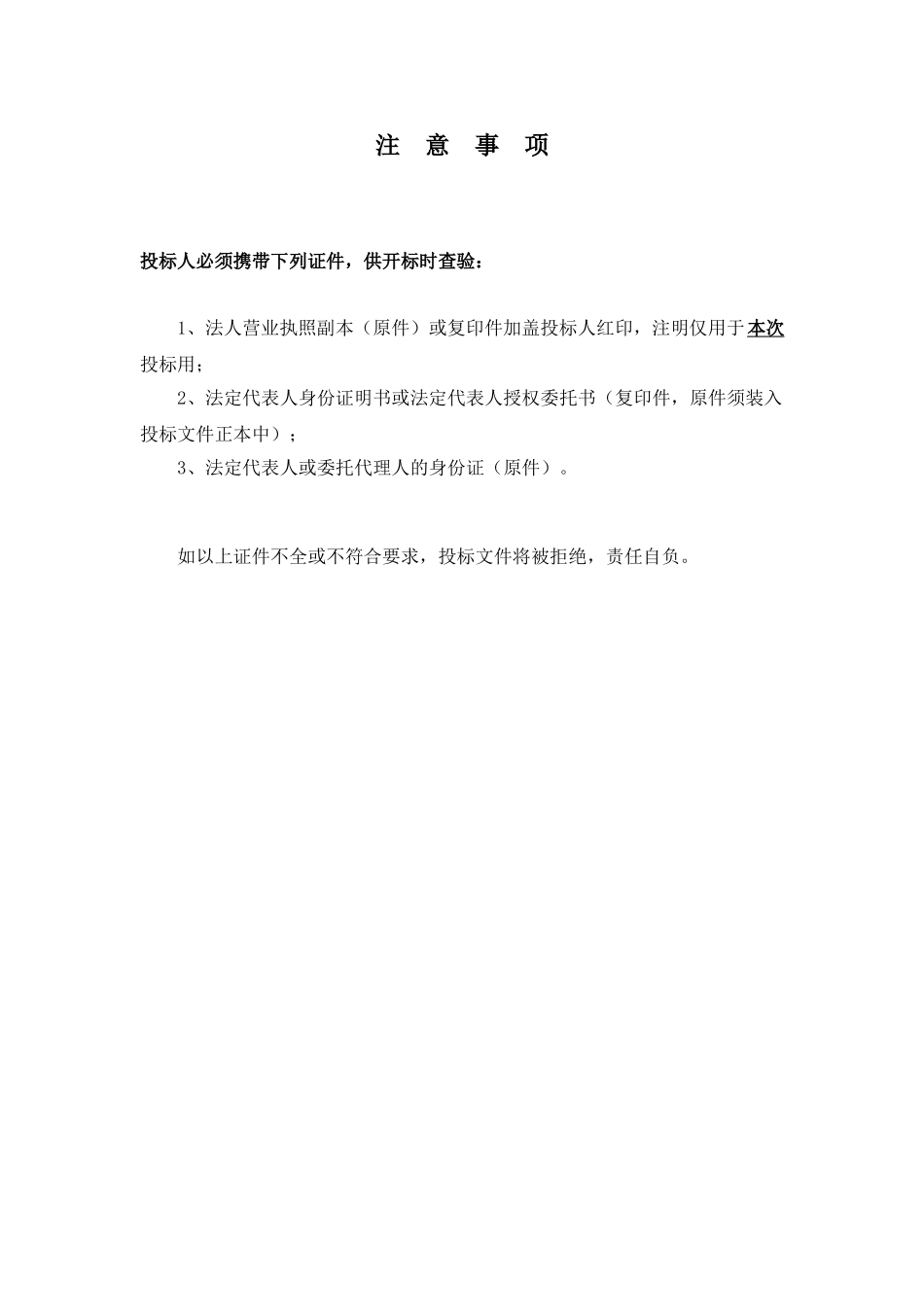 注 意 事 项

投标人必须携带下列证件，供开标时查验：

1、法人营业执照副本（原件）或复印件加盖投标人红印，注明仅用于本次投标用；

2、法定代表人身份证明书或法定代表人授权委托书（复印件，原件须装入投标文件正本中）；

3、法定代表人或委托代理人的身份证（原件）。

如以上证件不全或不符合要求，投标文件将被拒绝，责任自负。